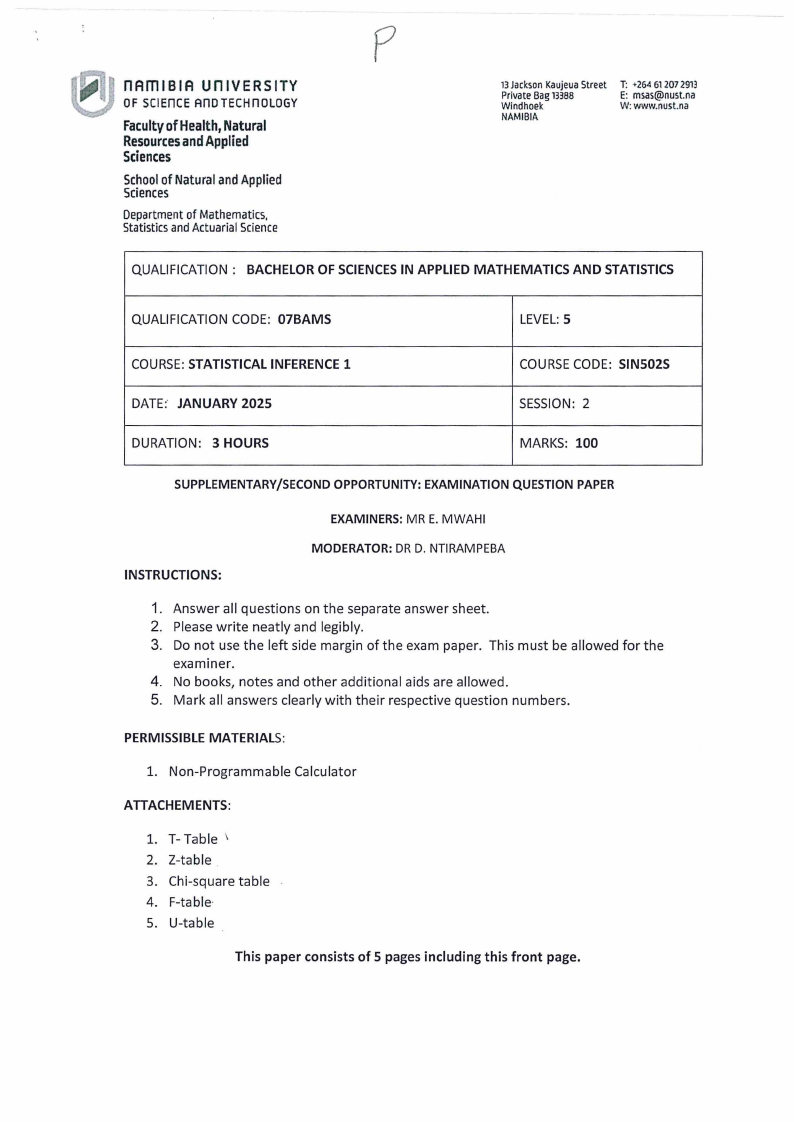 P

NAMIBIA UNIVERSITY OF SCIENCE AND TECHNOLOGY

Faculty of Health, Natural Resources and Applied Sciences

School of Natural and Applied Sciences

Department of Mathematics, Statistics and Actuarial Science

13 Jackson Kaujeua Street
Private Bag 13388
Windhoek
NAMIBIA

T: +264 61 207 2913
E: msas@nust.na
W: www.nust.na

| QUALIFICATION : BACHELOR OF SCIENCES IN APPLIED MATHEMATICS AND STATISTICS | |
|---|---|
| QUALIFICATION CODE: 07BAMS | LEVEL: 5 |
| COURSE: STATISTICAL INFERENCE 1 | COURSE CODE: SIN502S |
| DATE: JANUARY 2025 | SESSION: 2 |
| DURATION: 3 HOURS | MARKS: 100 |

SUPPLEMENTARY/SECOND OPPORTUNITY: EXAMINATION QUESTION PAPER

EXAMINERS: MR E. MWAHI

MODERATOR: DR D. NTIRAMPEBA

INSTRUCTIONS:

1. Answer all questions on the separate answer sheet.
2. Please write neatly and legibly.
3. Do not use the left side margin of the exam paper. This must be allowed for the examiner.
4. No books, notes and other additional aids are allowed.
5. Mark all answers clearly with their respective question numbers.

PERMISSIBLE MATERIALS:

1. Non-Programmable Calculator

ATTACHEMENTS:

1. T- Table
2. Z-table
3. Chi-square table
4. F-table
5. U-table

This paper consists of 5 pages including this front page.